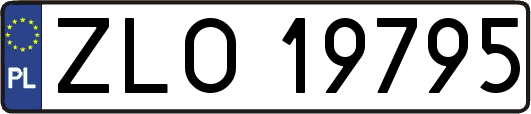 PL
ZLO 19795